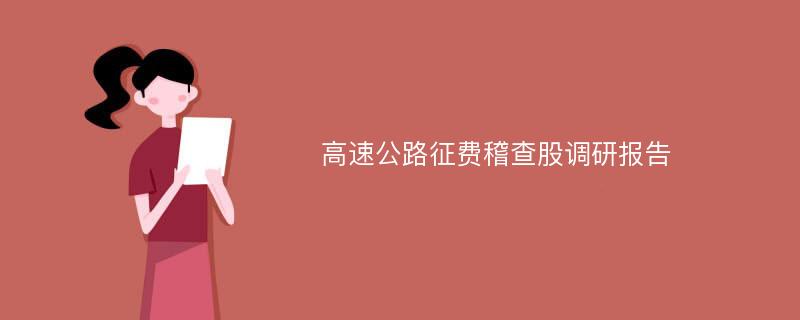 高速公路征费稽查股调研报告